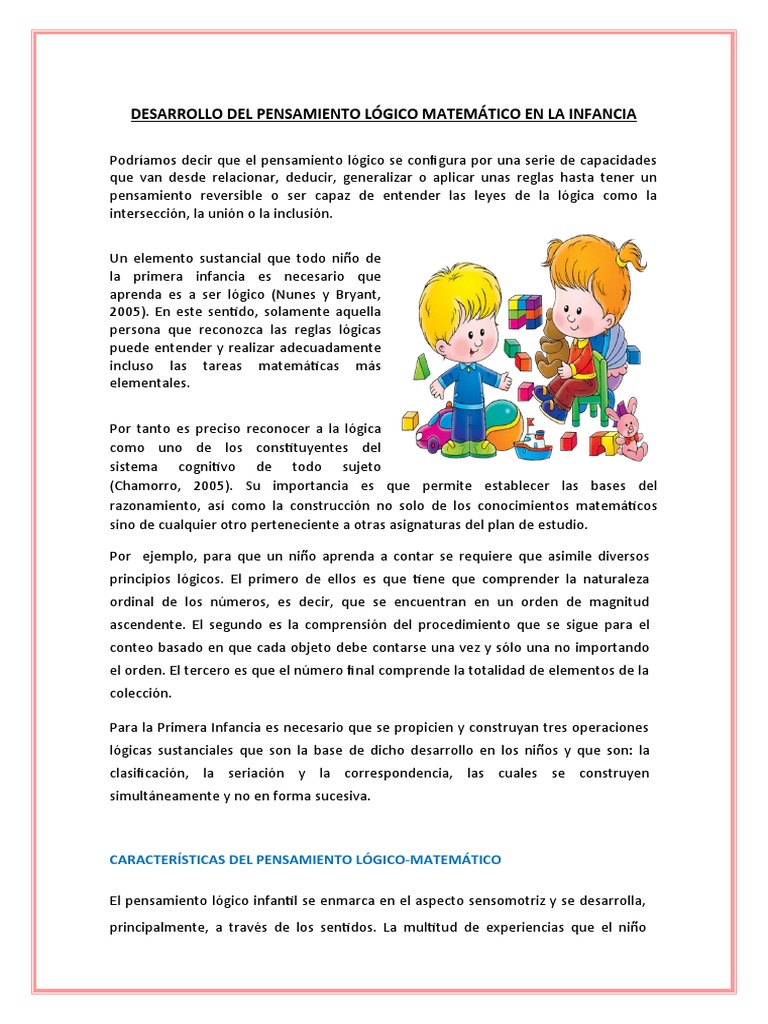 DESARROLLO DEL PENSAMIENTO LÓGICO MATEMÁTICO EN LA INFANCIA

Podríamos decir que el pensamiento lógico se configura por una serie de capacidades que van desde relacionar, deducir, generalizar o aplicar unas reglas hasta tener un pensamiento reversible o ser capaz de entender las leyes de la lógica como la intersección, la unión o la inclusión.

Un elemento sustancial que todo niño de la primera infancia es necesario que aprenda es a ser lógico (Nunes y Bryant, 2005). En este sentido, solamente aquella persona que reconozca las reglas lógicas puede entender y realizar adecuadamente incluso las tareas matemáticas más elementales.

Por tanto es preciso reconocer a la lógica como uno de los constituyentes del sistema cognitivo de todo sujeto (Chamorro, 2005). Su importancia es que permite establecer las bases del razonamiento, así como la construcción no solo de los conocimientos matemáticos sino de cualquier otro perteneciente a otras asignaturas del plan de estudio.

Por ejemplo, para que un niño aprenda a contar se requiere que asimile diversos principios lógicos. El primero de ellos es que tiene que comprender la naturaleza ordinal de los números, es decir, que se encuentran en un orden de magnitud ascendente. El segundo es la comprensión del procedimiento que se sigue para el conteo basado en que cada objeto debe contarse una vez y sólo una no importando el orden. El tercero es que el número final comprende la totalidad de elementos de la colección.

Para la Primera Infancia es necesario que se propicien y construyan tres operaciones lógicas sustanciales que son la base de dicho desarrollo en los niños y que son: la clasificación, la seriación y la correspondencia, las cuales se construyen simultáneamente y no en forma sucesiva.

CARACTERÍSTICAS DEL PENSAMIENTO LÓGICO-MATEMÁTICO

El pensamiento lógico infantil se enmarca en el aspecto sensomotriz y se desarrolla, principalmente, a través de los sentidos. La multitud de experiencias que el niño